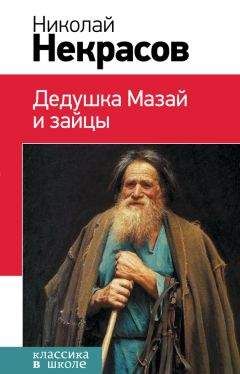 Николай
Некрасов

Дедушка Мазай
и зайцы

классика
в школе